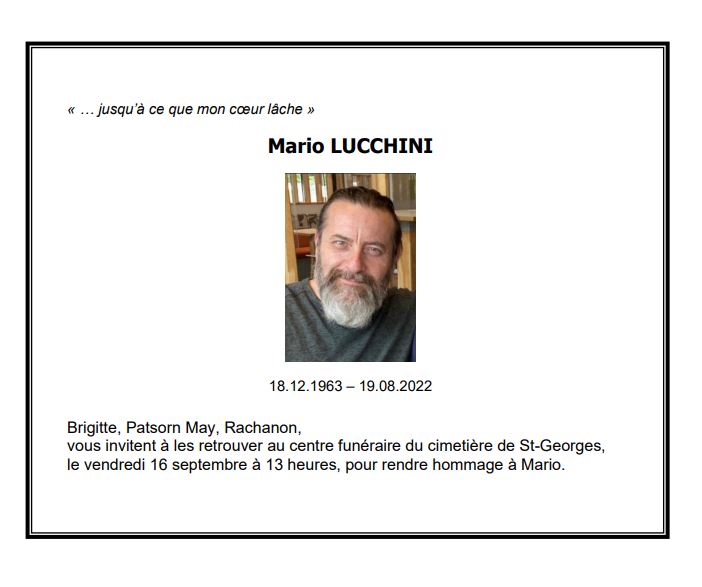 « … jusqu'à ce que mon cœur lâche »

Mario LUCCHINI

18.12.1963 – 19.08.2022

Brigitte, Patsorn May, Rachanon,
vous invitent à les retrouver au centre funéraire du cimetière de St-Georges, le vendredi 16 septembre à 13 heures, pour rendre hommage à Mario.